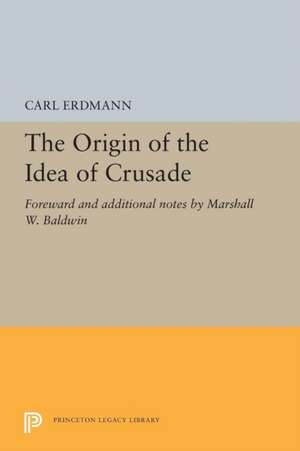 CARL ERDMANN

The Origin of the Idea of Crusade

Foreward and additional notes by Marshall W. Baldwin

PRINCETON LEGACY LIBRARY